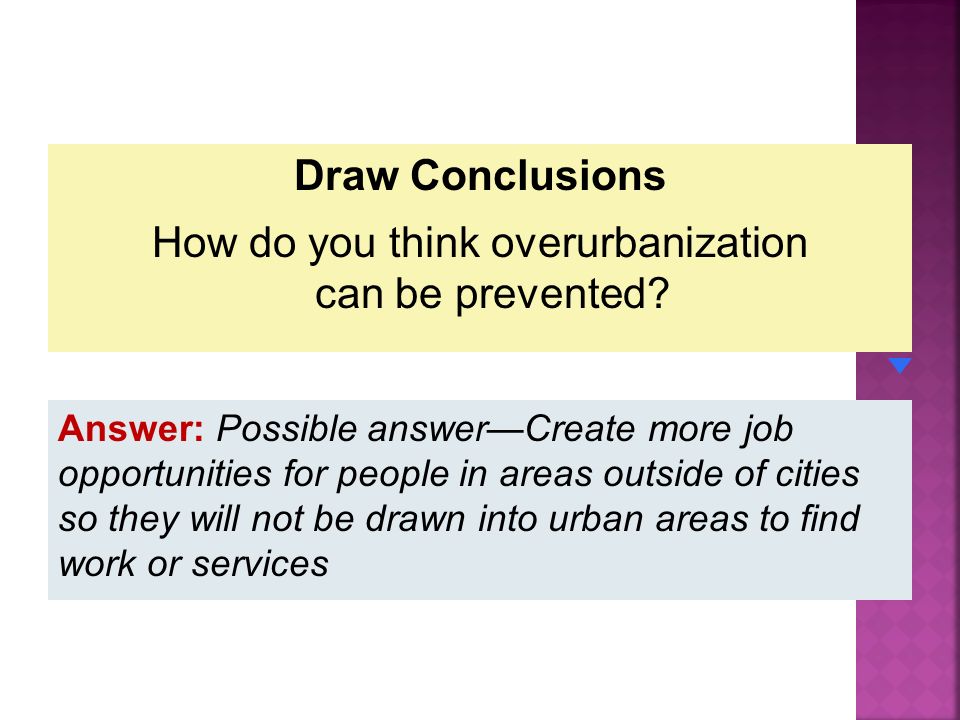 Draw Conclusions

How do you think overurbanization can be prevented?

Answer: Possible answer—Create more job opportunities for people in areas outside of cities so they will not be drawn into urban areas to find work or services